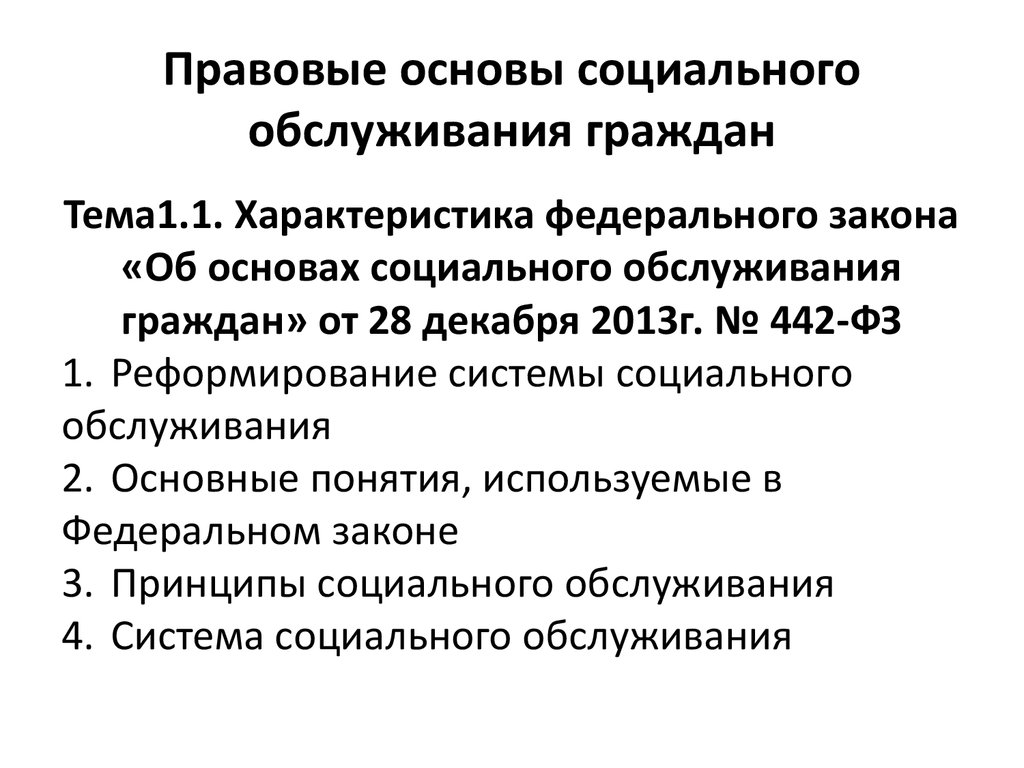 Правовые основы социального обслуживания граждан

Тема1.1. Характеристика федерального закона «Об основах социального обслуживания граждан» от 28 декабря 2013г. № 442-ФЗ

1. Реформирование системы социального обслуживания
2. Основные понятия, используемые в Федеральном законе
3. Принципы социального обслуживания
4. Система социального обслуживания